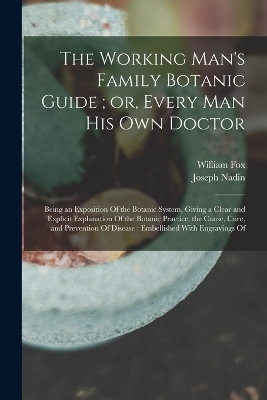 The Working Man's Family Botanic Guide ; or, Every Man His Own Doctor

William Fox
Joseph Nadin

Being an Exposition Of the Botanic System, Giving a Clear and Explicit Explanation Of the Botanic Practice, the Cause, Cure, and Prevention Of Disease : Embellished With Engravings Of